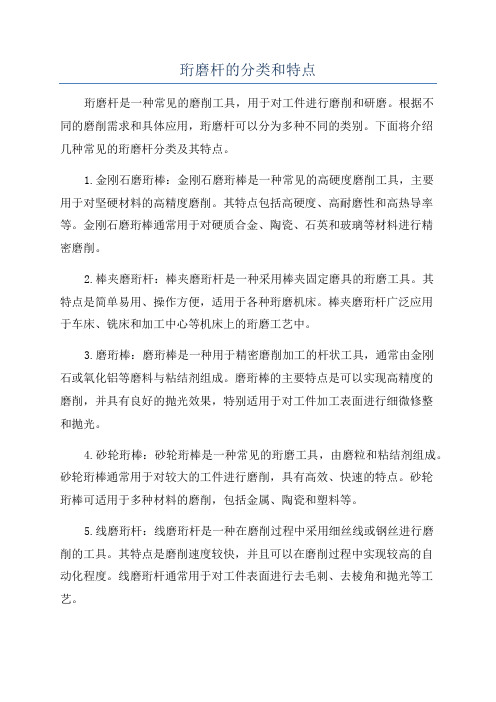 珩磨杆的分类和特点

珩磨杆是一种常见的磨削工具，用于对工件进行磨削和研磨。根据不同的磨削需求和具体应用，珩磨杆可以分为多种不同的类别。下面将介绍几种常见的珩磨杆分类及其特点。

1.金刚石磨珩棒：金刚石磨珩棒是一种常见的高硬度磨削工具，主要用于对坚硬材料的高精度磨削。其特点包括高硬度、高耐磨性和高热导率等。金刚石磨珩棒通常用于对硬质合金、陶瓷、石英和玻璃等材料进行精密磨削。

2.棒夹磨珩杆：棒夹磨珩杆是一种采用棒夹固定磨具的珩磨工具。其特点是简单易用、操作方便，适用于各种珩磨机床。棒夹磨珩杆广泛应用于车床、铣床和加工中心等机床上的珩磨工艺中。

3.磨珩棒：磨珩棒是一种用于精密磨削加工的杆状工具，通常由金刚石或氧化铝等磨料与粘结剂组成。磨珩棒的主要特点是可以实现高精度的磨削，并具有良好的抛光效果，特别适用于对工件加工表面进行细微修整和抛光。

4.砂轮珩棒：砂轮珩棒是一种常见的珩磨工具，由磨粒和粘结剂组成。砂轮珩棒通常用于对较大的工件进行磨削，具有高效、快速的特点。砂轮珩棒可适用于多种材料的磨削，包括金属、陶瓷和塑料等。

5.线磨珩杆：线磨珩杆是一种在磨削过程中采用细丝线或钢丝进行磨削的工具。其特点是磨削速度较快，并且可以在磨削过程中实现较高的自动化程度。线磨珩杆通常用于对工件表面进行去毛刺、去棱角和抛光等工艺。